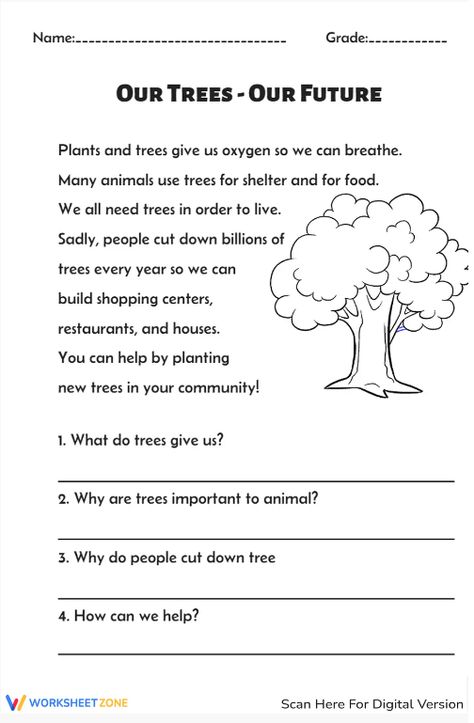 Name:________________________________ Grade:____________

OUR TREES - OUR FUTURE

Plants and trees give us oxygen so we can breathe. Many animals use trees for shelter and for food. We all need trees in order to live. Sadly, people cut down billions of trees every year so we can build shopping centers, restaurants, and houses. You can help by planting new trees in your community!

1. What do trees give us?

2. Why are trees important to animal?

3. Why do people cut down tree

4. How can we help?

WORKSHEETZONE

Scan Here For Digital Version